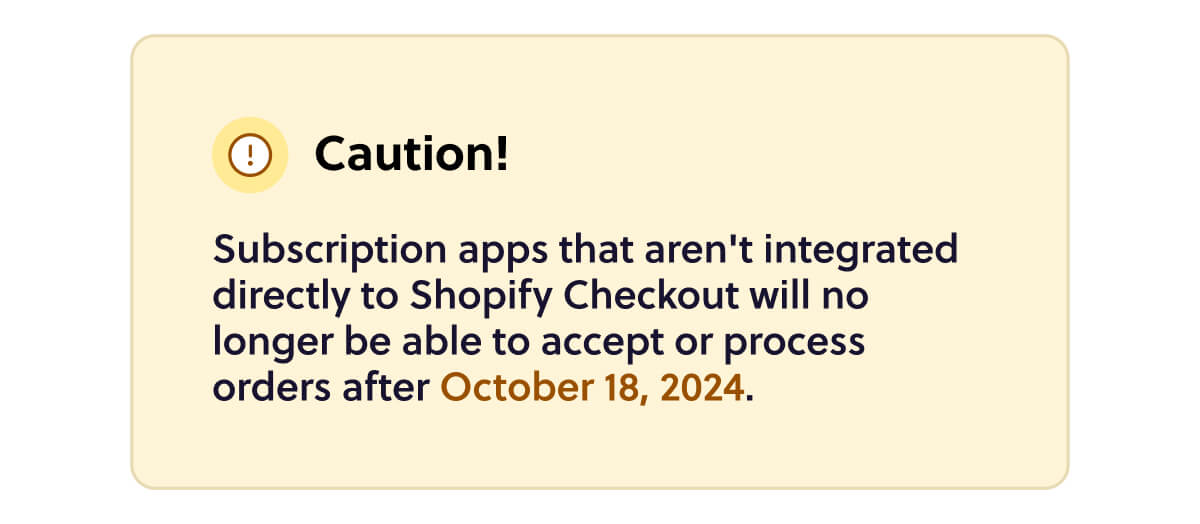 Caution!

Subscription apps that aren't integrated directly to Shopify Checkout will no longer be able to accept or process orders after October 18, 2024.